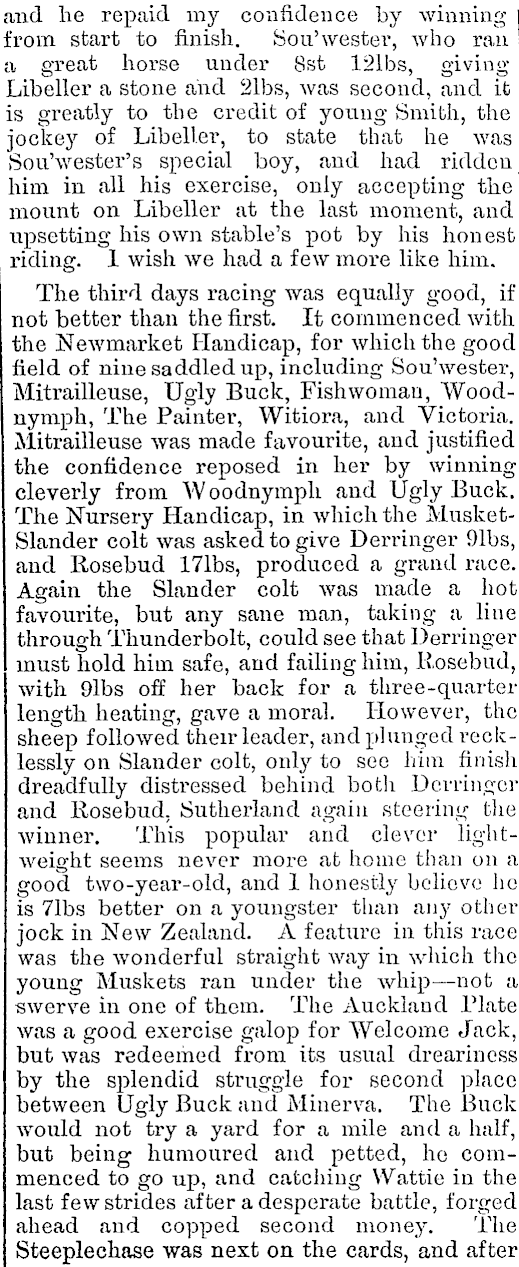 and he repaid my confidence by winning from start to finish. Sou'wester, who ran a great horse under 8st 12lbs, giving Libeller a stone and 2lbs, was second, and it is greatly to the credit of young Smith, the jockey of Libeller, to state that he was Sou'wester's special boy, and had ridden him in all his exercise, only accepting the mount on Libeller at the last moment, and upsetting his own stable's pot by his honest riding. I wish we had a few more like him.

The third days racing was equally good, if not better than the first. It commenced with the Newmarket Handicap, for which the good field of nine saddled up, including Sou'wester, Mitrailleuse, Ugly Buck, Fishwoman, Woodnymph, The Painter, Witiora, and Victoria. Mitrailleuse was made favourite, and justified the confidence reposed in her by winning cleverly from Woodnymph and Ugly Buck. The Nursery Handicap, in which the Musket-Slander colt was asked to give Derringer 9lbs, and Rosebud 17lbs, produced a grand race. Again the Slander colt was made a hot favourite, but any sane man, taking a line through Thunderbolt, could see that Derringer must hold him safe, and failing him, Rosebud, with 9lbs off her back for a three-quarter length beating, gave a moral. However, the sheep followed their leader, and plunged recklessly on Slander colt, only to see him finish dreadfully distressed behind both Derringer and Rosebud, Sutherland again steering the winner. This popular and clever lightweight seems never more at home than on a good two-year-old, and I honestly believe he is 7lbs better on a youngster than any other jock in New Zealand. A feature in this race was the wonderful straight way in which the young Muskets ran under the whip—not a swerve in one of them. The Auckland Plate was a good exercise galop for Welcome Jack, but was redeemed from its usual dreariness by the splendid struggle for second place between Ugly Buck and Minerva. The Buck would not try a yard for a mile and a half, but being humoured and petted, he commenced to go up, and catching Wattie in the last few strides after a desperate battle, forged ahead and copped second money. The Steeplechase was next on the cards, and after